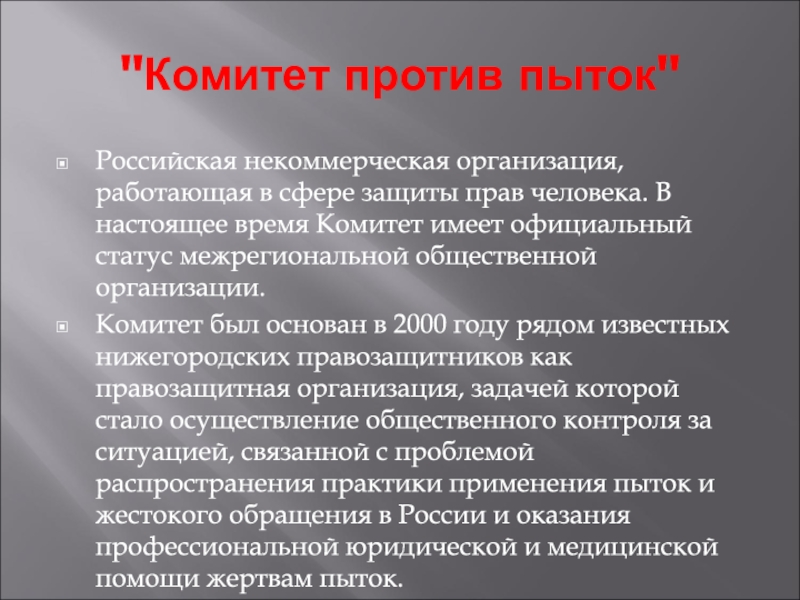 "Комитет против пыток"

Российская некоммерческая организация, работающая в сфере защиты прав человека. В настоящее время Комитет имеет официальный статус межрегиональной общественной организации.

Комитет был основан в 2000 году рядом известных нижегородских правозащитников как правозащитная организация, задачей которой стало осуществление общественного контроля за ситуацией, связанной с проблемой распространения практики применения пыток и жестокого обращения в России и оказания профессиональной юридической и медицинской помощи жертвам пыток.